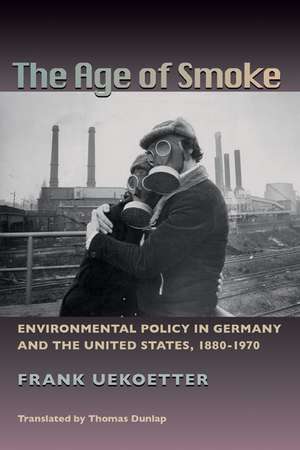 The Age of Smoke

ENVIRONMENTAL POLICY IN GERMANY AND THE UNITED STATES, 1880-1970

FRANK UEKOETTER

Translated by Thomas Dunlap